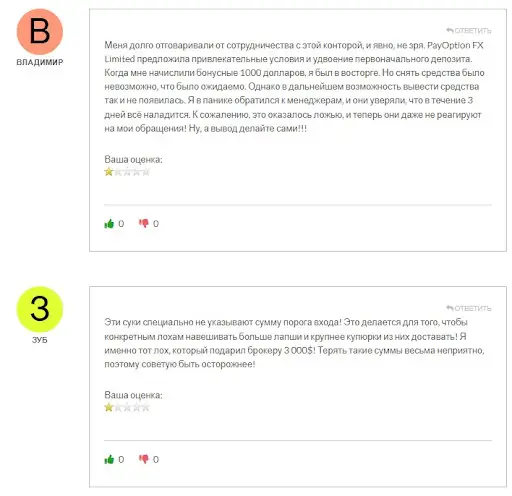 В
ВЛАДИМИР

ОТВЕТИТЬ

Меня долго отговаривали от сотрудничества с этой конторой, и явно, не зря. PayOption FX Limited предложила привлекательные условия и удвоение первоначального депозита. Когда мне начислили бонусные 1000 долларов, я был в восторге. Но снять средства было невозможно, что было ожидаемо. Однако в дальнейшем возможность вывести средства так и не появилась. Я в панике обратился к менеджерам, и они уверяли, что в течение 3 дней всё наладится. К сожалению, это оказалось ложью, и теперь они даже не реагируют на мои обращения! Ну, а вывод делайте сами!!!

Ваша оценка:

0 0

З
ЗУБ

ОТВЕТИТЬ

Эти суки специально не указывают сумму порога входа! Это делается для того, чтобы конкретным лохам навешивать больше лапши и крупнее купюрки из них доставать! Я именно тот лох, который подарил брокеру 3 000$! Терять такие суммы весьма неприятно, поэтому советую быть осторожнее!

Ваша оценка:

0 0